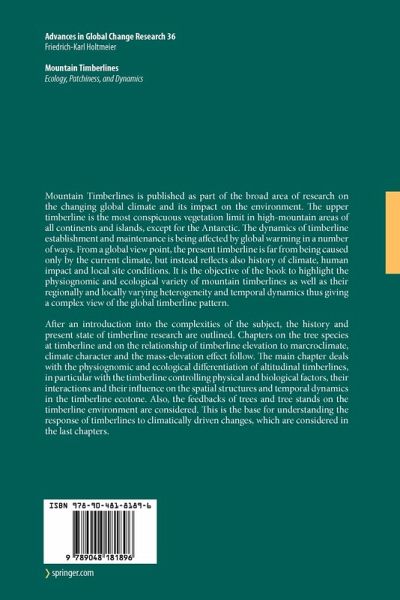 Advances in Global Change Research 36
Friedrich-Karl Holtmeier

Mountain Timberlines
Ecology, Patchiness, and Dynamics

Mountain Timberlines is published as part of the broad area of research on the changing global climate and its impact on the environment. The upper timberline is the most conspicuous vegetation limit in high-mountain areas of all continents and islands, except for the Antarctic. The dynamics of timberline establishment and maintenance is being affected by global warming in a number of ways. From a global view point, the present timberline is far from being caused only by the current climate, but instead reflects also history of climate, human impact and local site conditions. It is the objective of the book to highlight the physiognomic and ecological variety of mountain timberlines as well as their regionally and locally varying heterogeneity and temporal dynamics thus giving a complex view of the global timberline pattern.

After an introduction into the complexities of the subject, the history and present state of timberline research are outlined. Chapters on the tree species at timberline and on the relationship of timberline elevation to marcroclimate, climate character and the mass-elevation effect follow. The main chapter deals with the physiognomic and ecological differentiation of altitudinal timberlines, in particular with the timberline controlling physical and biological factors, their interactions and their influence on the spatial structures and temporal dynamics in the timberline ecotone. Also, the feedbacks of trees and tree stands on the timberline environment are considered. This is the base for understanding the response of timberlines to climatically driven changes, which are considered in the last chapters.

ISBN 978-90-481-8189-6

9 789048 181896

springer.com